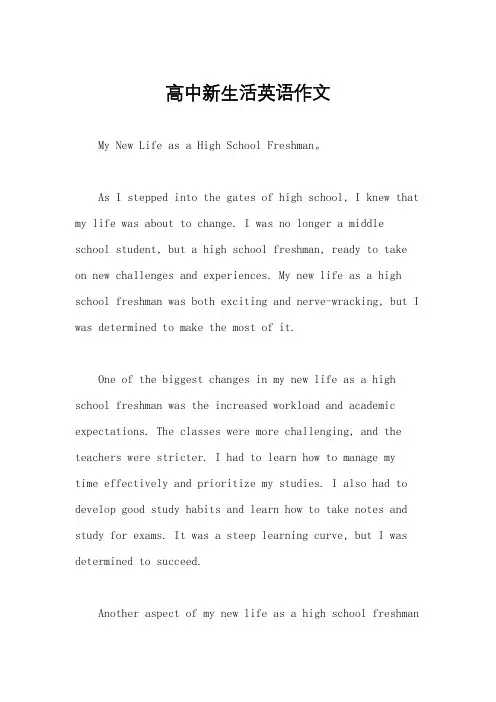 高中新生活英语作文

My New Life as a High School Freshman。

As I stepped into the gates of high school, I knew that my life was about to change. I was no longer a middle school student, but a high school freshman, ready to take on new challenges and experiences. My new life as a high school freshman was both exciting and nerve-wracking, but I was determined to make the most of it.

One of the biggest changes in my new life as a high school freshman was the increased workload and academic expectations. The classes were more challenging, and the teachers were stricter. I had to learn how to manage my time effectively and prioritize my studies. I also had to develop good study habits and learn how to take notes and study for exams. It was a steep learning curve, but I was determined to succeed.

Another aspect of my new life as a high school freshman